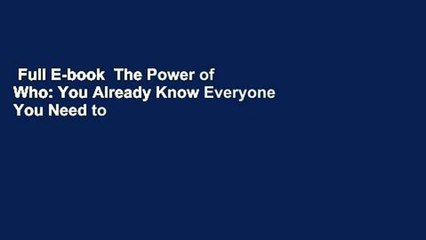 Full E-book  The Power of Who: You Already Know Everyone You Need to